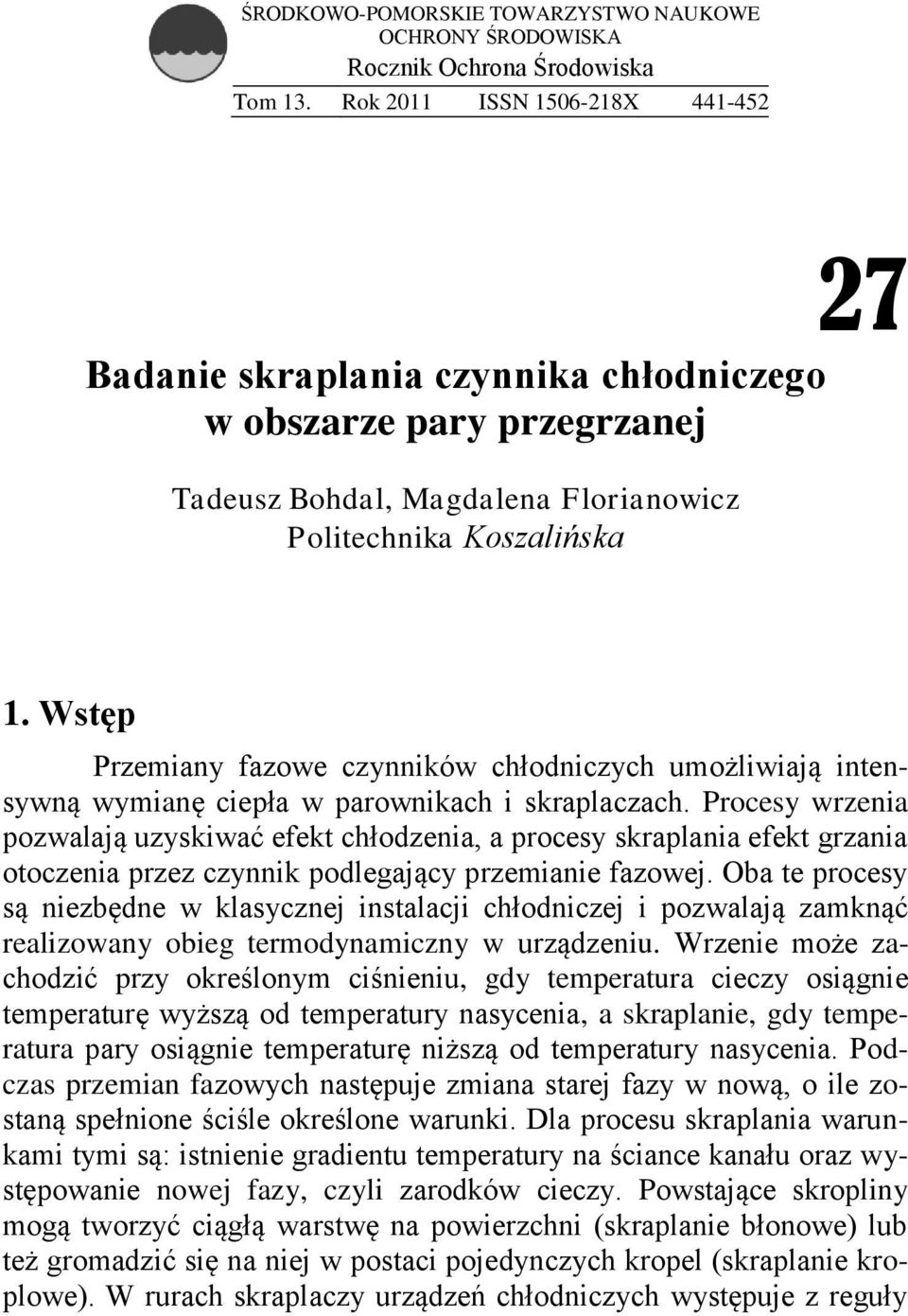 ŚRODKOWO-POMORSKIE TOWARZYSTWO NAUKOWE OCHRONY ŚRODOWISKA
Rocznik Ochrona Środowiska

Tom 13. Rok 2011 ISSN 1506-218X 441-452

27

Badanie skraplania czynnika chłodniczego w obszarze pary przegrzanej

Tadeusz Bohdal, Magdalena Florianowicz
Politechnika Koszalińska

1. Wstęp

Przemiany fazowe czynników chłodniczych umożliwiają intensywną wymianę ciepła w parownikach i skraplaczach. Procesy wrzenia pozwalają uzyskiwać efekt chłodzenia, a procesy skraplania efekt grzania otoczenia przez czynnik podlegający przemianie fazowej. Oba te procesy są niezbędne w klasycznej instalacji chłodniczej i pozwalają zamknąć realizowany obieg termodynamiczny w urządzeniu. Wrzenie może zachodzić przy określonym ciśnieniu, gdy temperatura cieczy osiągnie temperaturę wyższą od temperatury nasycenia, a skraplanie, gdy temperatura pary osiągnie temperaturę niższą od temperatury nasycenia. Podczas przemian fazowych następuje zmiana starej fazy w nową, o ile zostaną spełnione ściśle określone warunki. Dla procesu skraplania warunkami tymi są: istnienie gradientu temperatury na ściance kanału oraz występowanie nowej fazy, czyli zarodków cieczy. Powstające skropliny mogą tworzyć ciągłą warstwę na powierzchni (skraplanie błonowe) lub też gromadzić się na niej w postaci pojedynczych kropel (skraplanie kroplowe). W rurach skraplaczy urządzeń chłodniczych występuje z reguły